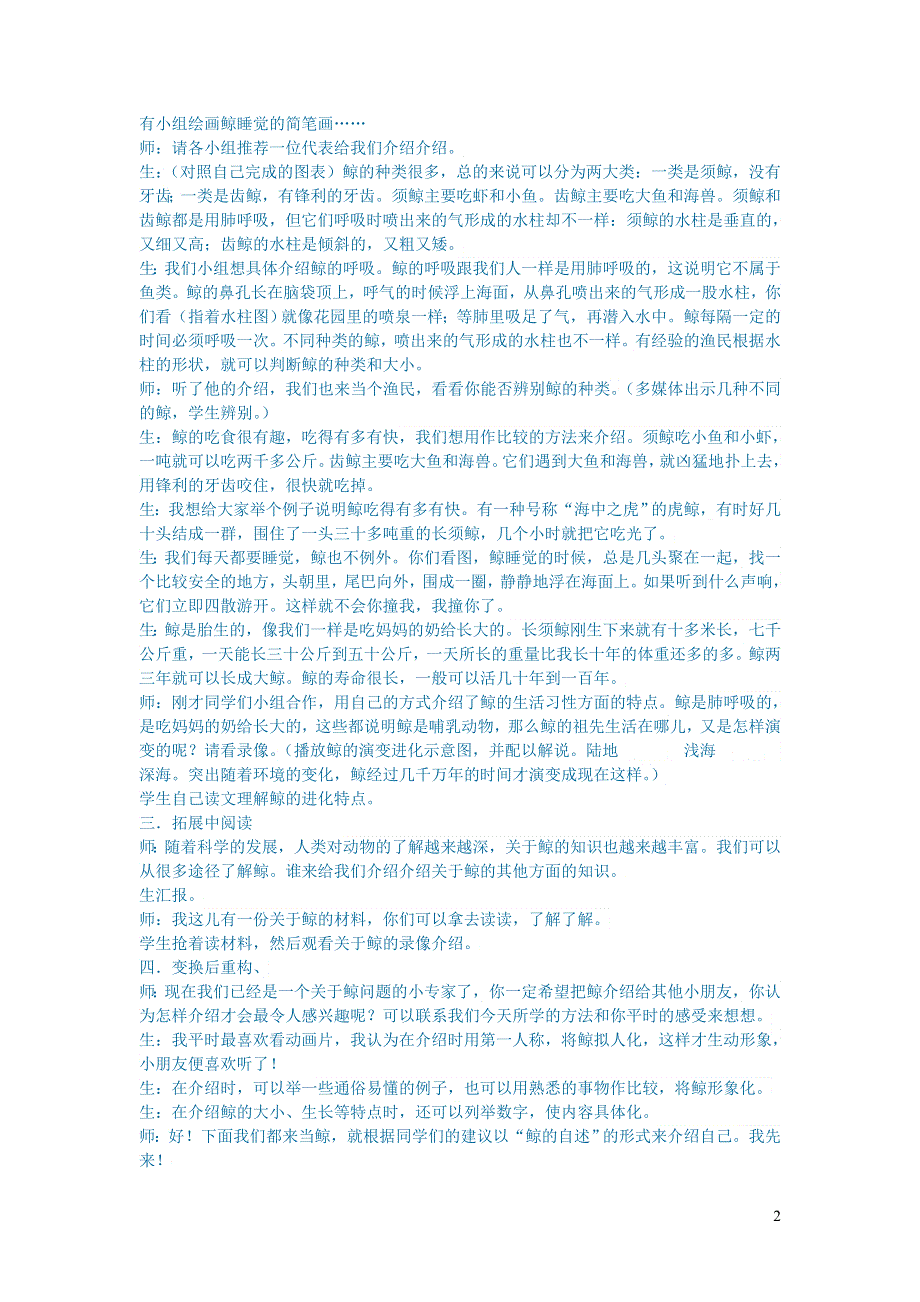 有小组绘画鲸睡觉的简笔画……
师：请各小组推荐一位代表给我们介绍介绍。
生：（对照自己完成的图表）鲸的种类很多，总的来说可以分为两大类：一类是须鲸，没有牙齿；一类是齿鲸，有锋利的牙齿。须鲸主要吃虾和小鱼。齿鲸主要吃大鱼和海兽。须鲸和齿鲸都是用肺呼吸，但它们呼吸时喷出来的气形成的水柱却不一样：须鲸的水柱是垂直的，又细又高；齿鲸的水柱是倾斜的，又粗又矮。
生：我们小组想具体介绍鲸的呼吸。鲸的呼吸跟我们人一样是用肺呼吸的，这说明它不属于鱼类。鲸的鼻孔长在脑袋顶上，呼气的时候浮上海面，从鼻孔喷出来的气形成一股水柱，你们看（指着水柱图）就像花园里的喷泉一样；等肺里吸足了气，再潜入水中。鲸每隔一定的时间必须呼吸一次。不同种类的鲸，喷出来的气形成的水柱也不一样。有经验的渔民根据水柱的形状，就可以判断鲸的种类和大小。
师：听了他的介绍，我们也来当个渔民，看看你能否辨别鲸的种类。（多媒体出示几种不同的鲸，学生辨别。）
生：鲸的吃食很有趣，吃得有多有快，我们想用作比较的方法来介绍。须鲸吃小鱼和小虾，一吨就可以吃两千多公斤。齿鲸主要吃大鱼和海兽。它们遇到大鱼和海兽，就凶猛地扑上去，用锋利的牙齿咬住，很快就吃掉。
生：我想给大家举个例子说明鲸吃得有多有快。有一种号称“海中之虎”的虎鲸，有时好几十头结成一群，围住了一头三十多吨重的长须鲸，几个小时就把它吃光了。
生：我们每天都要睡觉，鲸也不例外。你们看图，鲸睡觉的时候，总是几头聚在一起，找一个比较安全的地方，头朝里，尾巴向外，围成一圈，静静地浮在海面上。如果听到什么声响，它们立即四散游开。这样就不会你撞我，我撞你了。
生：鲸是胎生的，像我们一样是吃妈妈的奶给长大的。长须鲸刚生下来就有十多米长，七千公斤重，一天能长三十公斤到五十公斤，一天所长的重量比我长十年的体重还多的多。鲸两三年就可以长成大鲸。鲸的寿命很长，一般可以活几十年到一百年。
师：刚才同学们小组合作，用自己的方式介绍了鲸的生活习性方面的特点。鲸是肺呼吸的，是吃妈妈的奶给长大的，这些都说明鲸是哺乳动物，那么鲸的祖先生活在哪儿，又是怎样演变的呢？请看录像。（播放鲸的演变进化示意图，并配以解说。陆地 浅海 深海。突出随着环境的变化，鲸经过几千万年的时间才演变成现在这样。）
学生自己读文理解鲸的进化特点。
三．拓展中阅读
师：随着科学的发展，人类对动物的了解越来越深，关于鲸的知识也越来越丰富。我们可以从很多途径了解鲸。谁来给我们介绍介绍关于鲸的其他方面的知识。
生汇报。
师：我这儿有一份关于鲸的材料，你们可以拿去读读，了解了解。
学生抢着读材料，然后观看关于鲸的录像介绍。
四．变换后重构、
师：现在我们已经是一个关于鲸问题的小专家了，你一定希望把鲸介绍给其他小朋友，你认为怎样介绍才会最令人感兴趣呢？可以联系我们今天所学的方法和你平时的感受来想想。
生：我平时最喜欢看动画片，我认为在介绍时用第一人称，将鲸拟人化，这样才生动形象，小朋友便喜欢听了！
生：在介绍时，可以举一些通俗易懂的例子，也可以用熟悉的事物作比较，将鲸形象化。
生：在介绍鲸的大小、生长等特点时，还可以列举数字，使内容具体化。
师：好！下面我们都来当鲸，就根据同学们的建议以“鲸的自述”的形式来介绍自己。我先来！

2